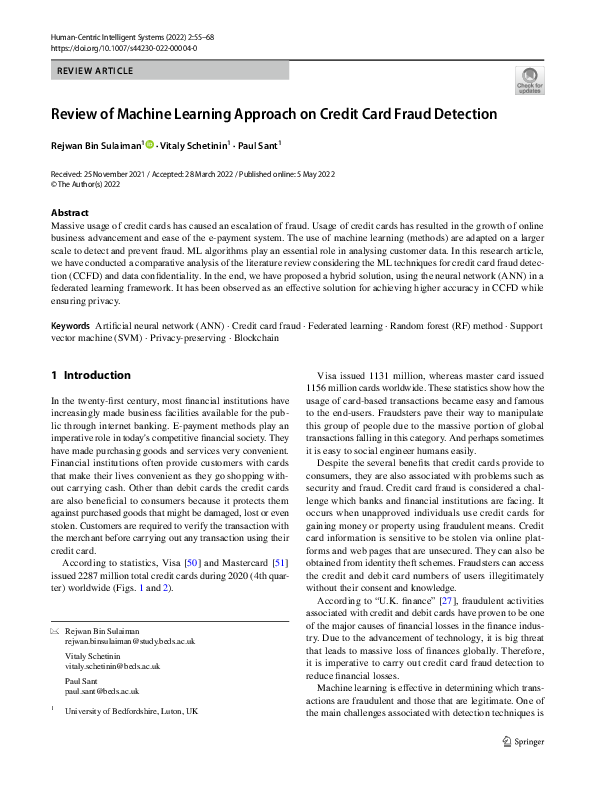 Human-Centric Intelligent Systems (2022) 2:55–68
https://doi.org/10.1007/s44230-022-00004-0

REVIEW ARTICLE

Check for updates

Review of Machine Learning Approach on Credit Card Fraud Detection

Rejwan Bin Sulaiman$^1$ · Vitaly Schetinin$^1$ · Paul Sant$^1$

Received: 25 November 2021 / Accepted: 28 March 2022 / Published online: 5 May 2022
© The Author(s) 2022

Abstract
Massive usage of credit cards has caused an escalation of fraud. Usage of credit cards has resulted in the growth of online business advancement and ease of the e-payment system. The use of machine learning (methods) are adapted on a larger scale to detect and prevent fraud. ML algorithms play an essential role in analysing customer data. In this research article, we have conducted a comparative analysis of the literature review considering the ML techniques for credit card fraud detection (CCFD) and data confidentiality. In the end, we have proposed a hybrid solution, using the neural network (ANN) in a federated learning framework. It has been observed as an effective solution for achieving higher accuracy in CCFD while ensuring privacy.

Keywords Artificial neural network (ANN) · Credit card fraud · Federated learning · Random forest (RF) method · Support vector machine (SVM) · Privacy-preserving · Blockchain

1 Introduction

In the twenty-first century, most financial institutions have increasingly made business facilities available for the public through internet banking. E-payment methods play an imperative role in today's competitive financial society. They have made purchasing goods and services very convenient. Financial institutions often provide customers with cards that make their lives convenient as they go shopping without carrying cash. Other than debit cards the credit cards are also beneficial to consumers because it protects them against purchased goods that might be damaged, lost or even stolen. Customers are required to verify the transaction with the merchant before carrying out any transaction using their credit card.

According to statistics, Visa [50] and Mastercard [51] issued 2287 million total credit cards during 2020 (4th quarter) worldwide (Figs. 1 and 2).

✉ Rejwan Bin Sulaiman
rejwan.binsulaiman@study.beds.ac.uk

Vitaly Schetinin
vitaly.schetinin@beds.ac.uk

Paul Sant
paul.sant@beds.ac.uk

$^1$ University of Bedfordshire, Luton, UK

Visa issued 1131 million, whereas master card issued 1156 million cards worldwide. These statistics show how the usage of card-based transactions became easy and famous to the end-users. Fraudsters pave their way to manipulate this group of people due to the massive portion of global transactions falling in this category. And perhaps sometimes it is easy to social engineer humans easily.

Despite the several benefits that credit cards provide to consumers, they are also associated with problems such as security and fraud. Credit card fraud is considered a challenge which banks and financial institutions are facing. It occurs when unapproved individuals use credit cards for gaining money or property using fraudulent means. Credit card information is sensitive to be stolen via online platforms and web pages that are unsecured. They can also be obtained from identity theft schemes. Fraudsters can access the credit and debit card numbers of users illegitimately without their consent and knowledge.

According to "U.K. finance" [27], fraudulent activities associated with credit and debit cards have proven to be one of the major causes of financial losses in the finance industry. Due to the advancement of technology, it is big threat that leads to massive loss of finances globally. Therefore, it is imperative to carry out credit card fraud detection to reduce financial losses.

Machine learning is effective in determining which transactions are fraudulent and those that are legitimate. One of the main challenges associated with detection techniques is

Springer